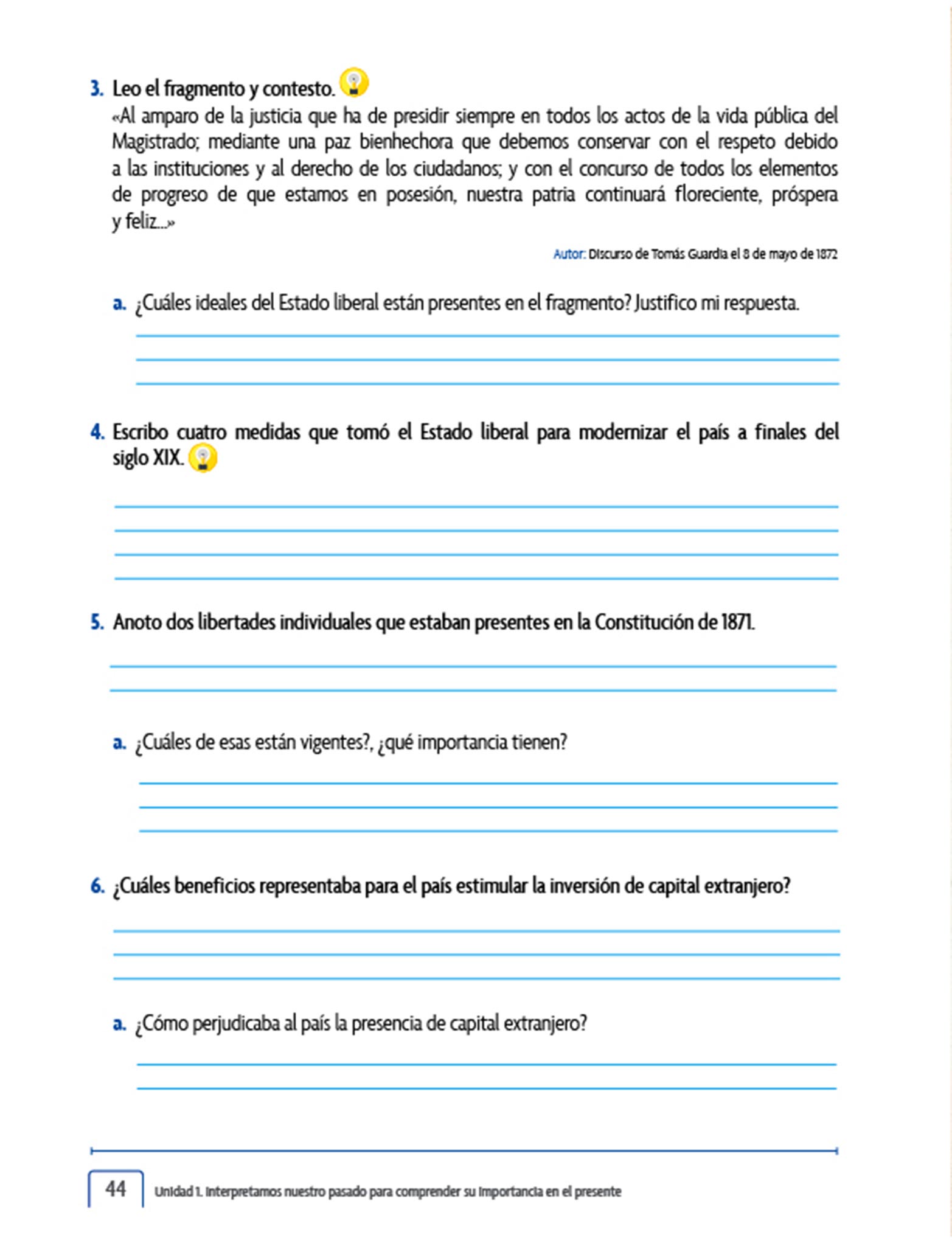 3. Leo el fragmento y contesto.

«Al amparo de la justicia que ha de presidir siempre en todos los actos de la vida pública del Magistrado; mediante una paz bienhechora que debemos conservar con el respeto debido a las instituciones y al derecho de los ciudadanos; y con el concurso de todos los elementos de progreso de que estamos en posesión, nuestra patria continuará floreciente, próspera y feliz...»

Autor: Discurso de Tomás Guardia el 8 de mayo de 1872

a. ¿Cuáles ideales del Estado liberal están presentes en el fragmento? Justifico mi respuesta.

4. Escribo cuatro medidas que tomó el Estado liberal para modernizar el país a finales del siglo XIX.

5. Anoto dos libertades individuales que estaban presentes en la Constitución de 1871.

a. ¿Cuáles de esas están vigentes?, ¿qué importancia tienen?

6. ¿Cuáles beneficios representaba para el país estimular la inversión de capital extranjero?

a. ¿Cómo perjudicaba al país la presencia de capital extranjero?

44 Unidad 1. Interpretamos nuestro pasado para comprender su importancia en el presente